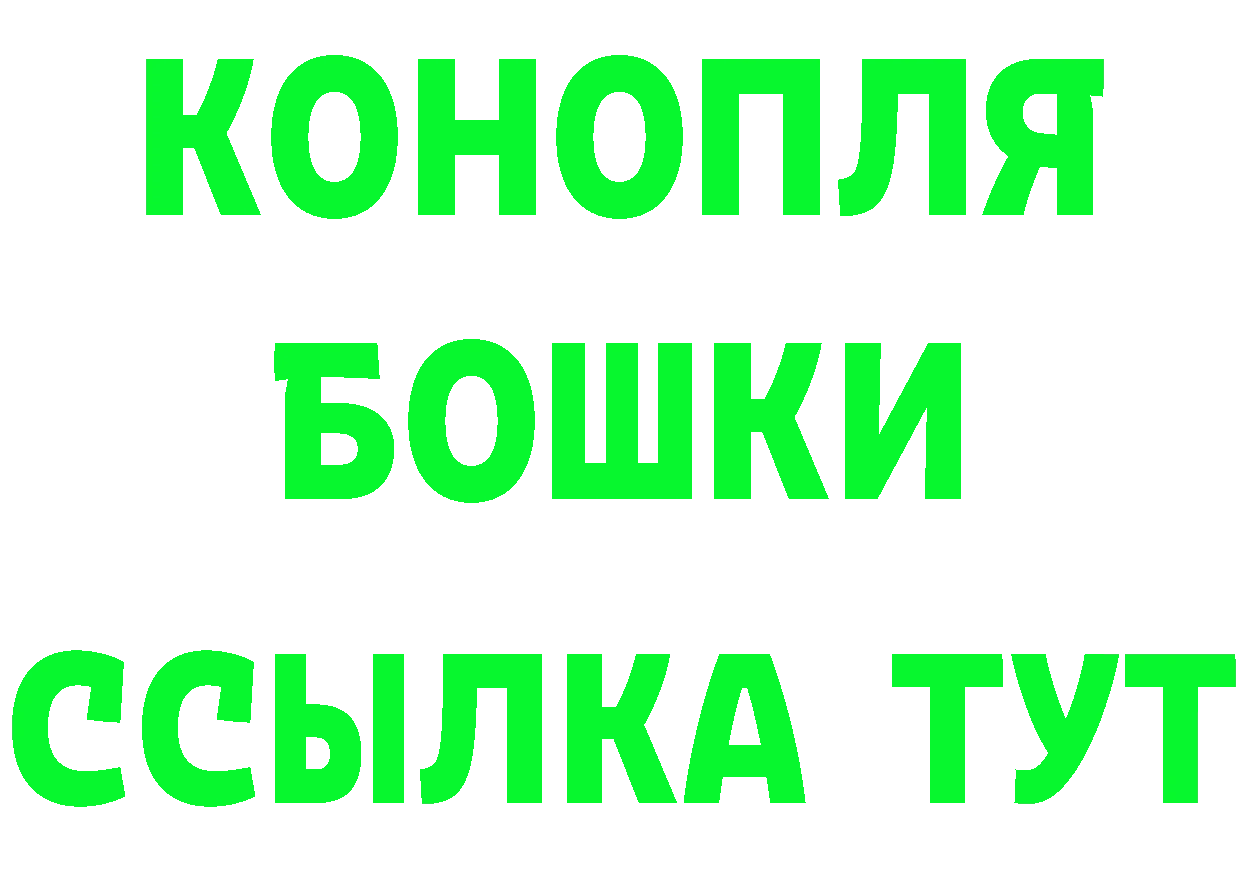 КОНОПЛЯ
БОШКИ
ССЫЛКА ТУТ